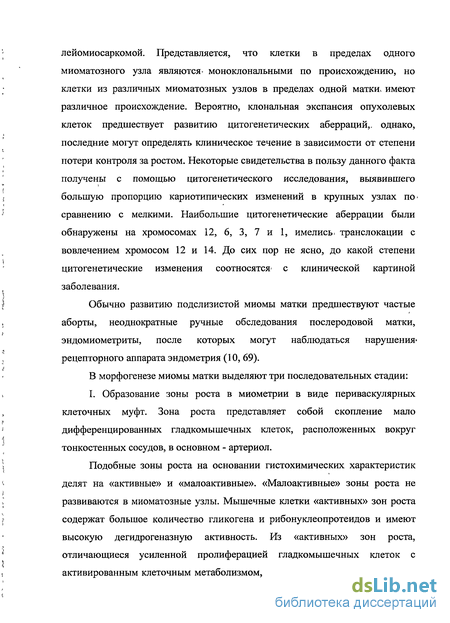 лейомиосаркомой. Представляется, что клетки в пределах одного миоматозного узла являются моноклональными по происхождению, но клетки из различных миоматозных узлов в пределах одной матки имеют различное происхождение. Вероятно, клональная экспансия опухолевых клеток предшествует развитию цитогенетических аберраций, однако, последние могут определять клиническое течение в зависимости от степени потери контроля за ростом. Некоторые свидетельства в пользу данного факта получены с помощью цитогенетического исследования, выявившего большую пропорцию кариотипических изменений в крупных узлах по сравнению с мелкими. Наибольшие цитогенетические аберрации были обнаружены на хромосомах 12, 6, 3, 7 и 1, имелись транслокации с вовлечением хромосом 12 и 14. До сих пор не ясно, до какой степени цитогенетические изменения соотносятся с клинической картиной заболевания.

Обычно развитию подслизистой миомы матки предшествуют частые аборты, неоднократные ручные обследования послеродовой матки, эндомиометриты, после которых могут наблюдаться нарушения рецепторного аппарата эндометрия (10, 69).

В морфогенезе миомы матки выделяют три последовательных стадии:

I. Образование зоны роста в миометрии в виде периваскулярных клеточных муфт. Зона роста представляет собой скопление мало дифференцированных гладкомышечных клеток, расположенных вокруг тонкостенных сосудов, в основном - артериол.

Подобные зоны роста на основании гистохимических характеристик делят на «активные» и «малоактивные». «Малоактивные» зоны роста не развиваются в миоматозные узлы. Мышечные клетки «активных» зон роста содержат большое количество гликогена и рибонуклеопротеидов и имеют высокую дегидрогеназную активность. Из «активных» зон роста, отличающиеся усиленной пролиферацией гладкомышечных клеток с активированным клеточным метаболизмом,

dsLib.net
библиотека диссертаций